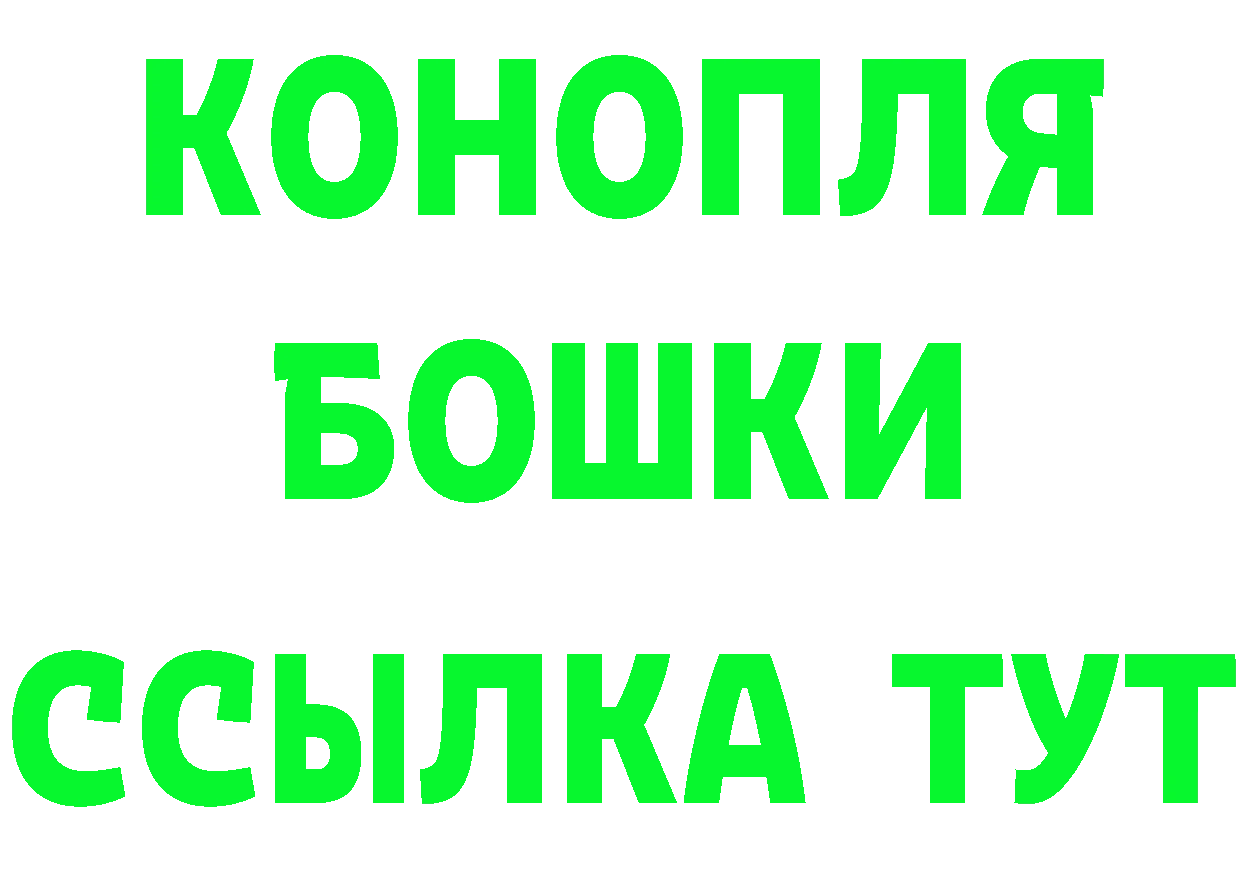 КОНОПЛЯ
БОШКИ
ССЫЛКА ТУТ